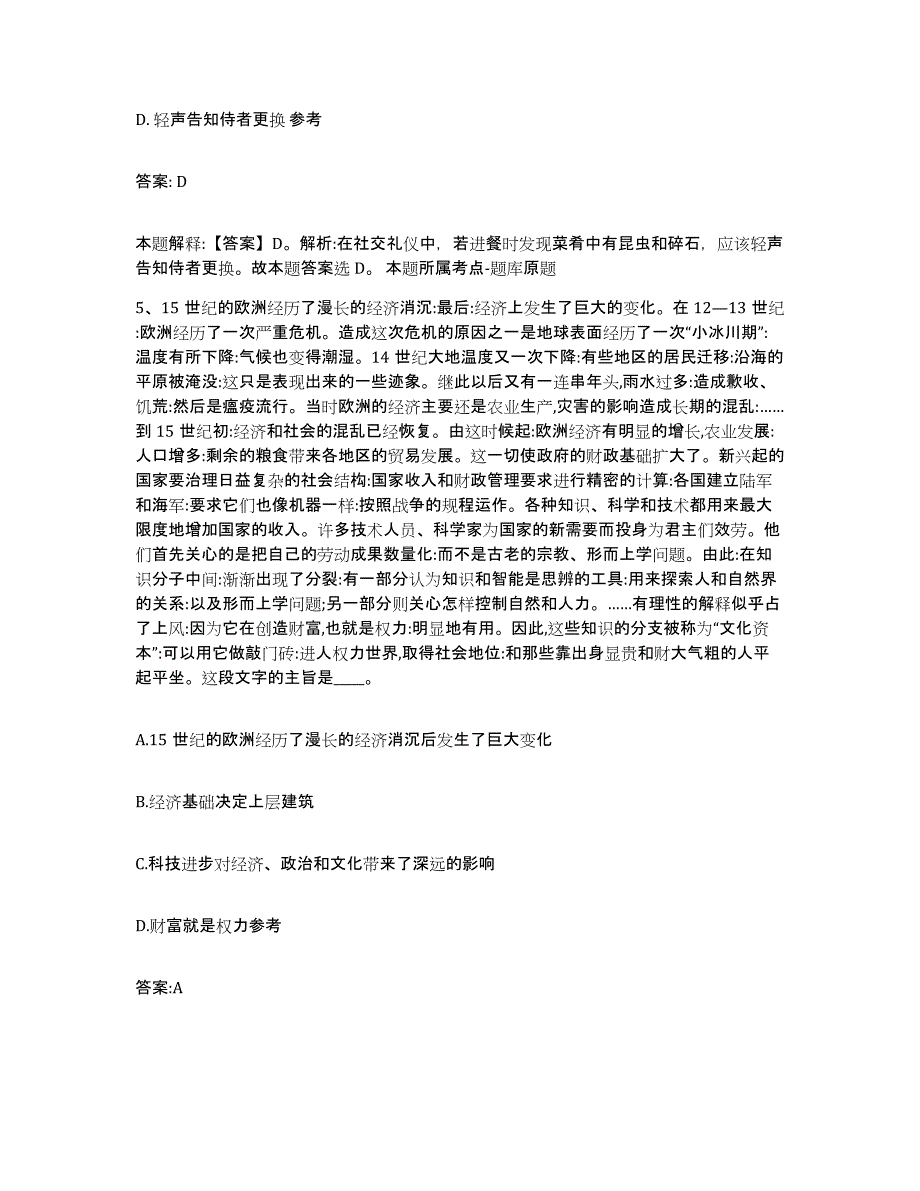 D. 轻声告知侍者更换 参考

答案: D

本题解释:【答案】D。解析:在社交礼仪中，若进餐时发现菜肴中有昆虫和碎石，应该轻声告知侍者更换。故本题答案选 D。 本题所属考点-题库原题

5、15 世纪的欧洲经历了漫长的经济消沉:最后:经济上发生了巨大的变化。在 12—13 世纪:欧洲经历了一次严重危机。造成这次危机的原因之一是地球表面经历了一次“小冰川期”:温度有所下降:气候也变得潮湿。14 世纪大地温度又一次下降:有些地区的居民迁移:沿海的平原被淹没:这只是表现出来的一些迹象。继此以后又有一连串年头,雨水过多:造成歉收、饥荒:然后是瘟疫流行。当时欧洲的经济主要还是农业生产,灾害的影响造成长期的混乱:……到 15 世纪初:经济和社会的混乱已经恢复。由这时候起:欧洲经济有明显的增长,农业发展:人口增多:剩余的粮食带来各地区的贸易发展。这一切使政府的财政基础扩大了。新兴起的国家要治理日益复杂的社会结构:国家收入和财政管理要求进行精密的计算:各国建立陆军和海军:要求它们也像机器一样:按照战争的规程运作。各种知识、科学和技术都用来最大限度地增加国家的收入。许多技术人员、科学家为国家的新需要而投身为君主们效劳。他们首先关心的是把自己的劳动成果数量化:而不是古老的宗教、形而上学问题。由此:在知识分子中间:渐渐出现了分裂:有一部分认为知识和智能是思辨的工具:用来探索人和自然界的关系:以及形而上学问题;另一部分则关心怎样控制自然和人力。……有理性的解释似乎占了上风:因为它在创造财富,也就是权力:明显地有用。因此,这些知识的分支被称为“文化资本”:可以用它做敲门砖:进人权力世界,取得社会地位:和那些靠出身显贵和财大气粗的人平起平坐。这段文字的主旨是____。

A.15 世纪的欧洲经历了漫长的经济消沉后发生了巨大变化

B.经济基础决定上层建筑

C.科技进步对经济、政治和文化带来了深远的影响

D.财富就是权力参考

答案:A